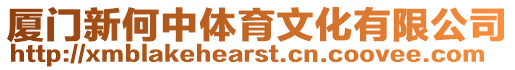 厦门新何中体育文化有限公司
http://xmblakehearst.cn.coovee.com